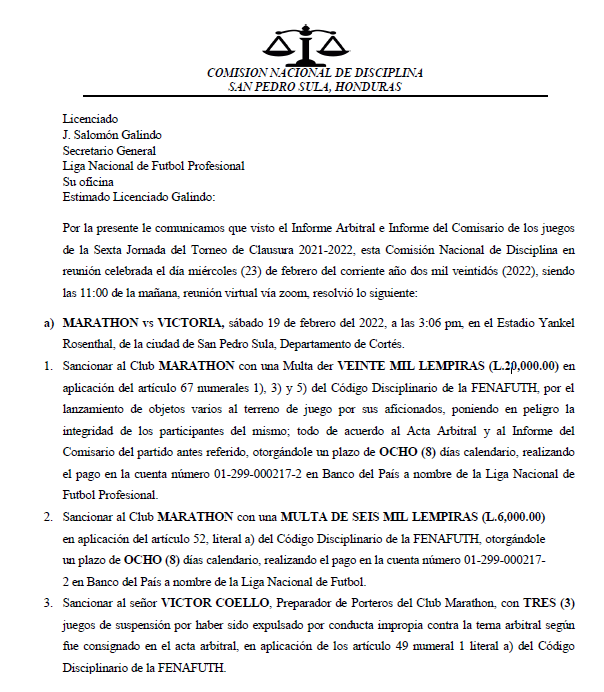 COMISION NACIONAL DE DISCIPLINA
SAN PEDRO SULA, HONDURAS

Licenciado
J. Salomón Galindo
Secretario General
Liga Nacional de Futbol Profesional
Su oficina
Estimado Licenciado Galindo:

Por la presente le comunicamos que visto el Informe Arbitral e Informe del Comisario de los juegos de la Sexta Jornada del Torneo de Clausura 2021-2022, esta Comisión Nacional de Disciplina en reunión celebrada el día miércoles (23) de febrero del corriente año dos mil veintidós (2022), siendo las 11:00 de la mañana, reunión virtual vía zoom, resolvió lo siguiente:

a) MARATHON vs VICTORIA, sábado 19 de febrero del 2022, a las 3:06 pm, en el Estadio Yankel Rosenthal, de la ciudad de San Pedro Sula, Departamento de Cortés.

1. Sancionar al Club MARATHON con una Multa der VEINTE MIL LEMPIRAS (L.20,000.00) en aplicación del artículo 67 numerales 1), 3) y 5) del Código Disciplinario de la FENAFUTH, por el lanzamiento de objetos varios al terreno de juego por sus aficionados, poniendo en peligro la integridad de los participantes del mismo; todo de acuerdo al Acta Arbitral y al Informe del Comisario del partido antes referido, otorgándole un plazo de OCHO (8) días calendario, realizando el pago en la cuenta número 01-299-000217-2 en Banco del País a nombre de la Liga Nacional de Futbol Profesional.

2. Sancionar al Club MARATHON con una MULTA DE SEIS MIL LEMPIRAS (L.6,000.00) en aplicación del artículo 52, literal a) del Código Disciplinario de la FENAFUTH, otorgándole un plazo de OCHO (8) días calendario, realizando el pago en la cuenta número 01-299-000217-2 en Banco del País a nombre de la Liga Nacional de Futbol.

3. Sancionar al señor VICTOR COELLO, Preparador de Porteros del Club Marathon, con TRES (3) juegos de suspensión por haber sido expulsado por conducta impropia contra la terna arbitral según fue consignado en el acta arbitral, en aplicación de los artículo 49 numeral 1 literal a) del Código Disciplinario de la FENAFUTH.